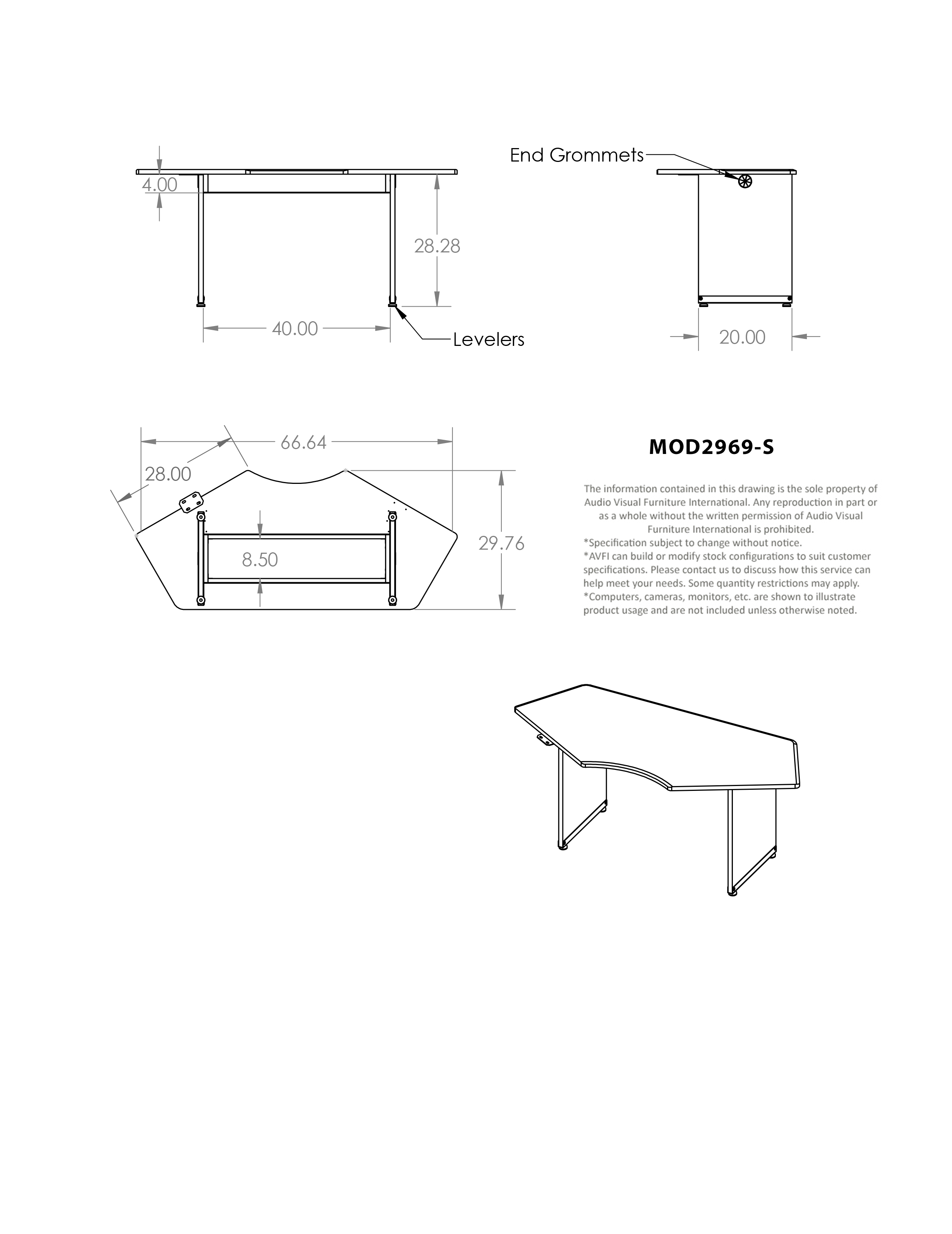 4.00

28.28

40.00

Levelers

End Grommets

20.00

66.64

28.00

8.50

29.76

MOD2969-S

The information contained in this drawing is the sole property of Audio Visual Furniture International. Any reproduction in part or as a whole without the written permission of Audio Visual Furniture International is prohibited.
*Specification subject to change without notice.
*AVFI can build or modify stock configurations to suit customer specifications. Please contact us to discuss how this service can help meet your needs. Some quantity restrictions may apply.
*Computers, cameras, monitors, etc. are shown to illustrate product usage and are not included unless otherwise noted.